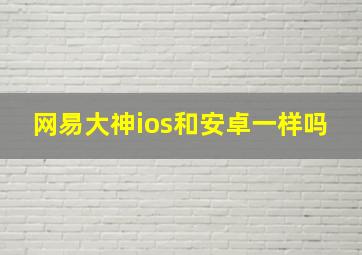 网易大神ios和安卓一样吗